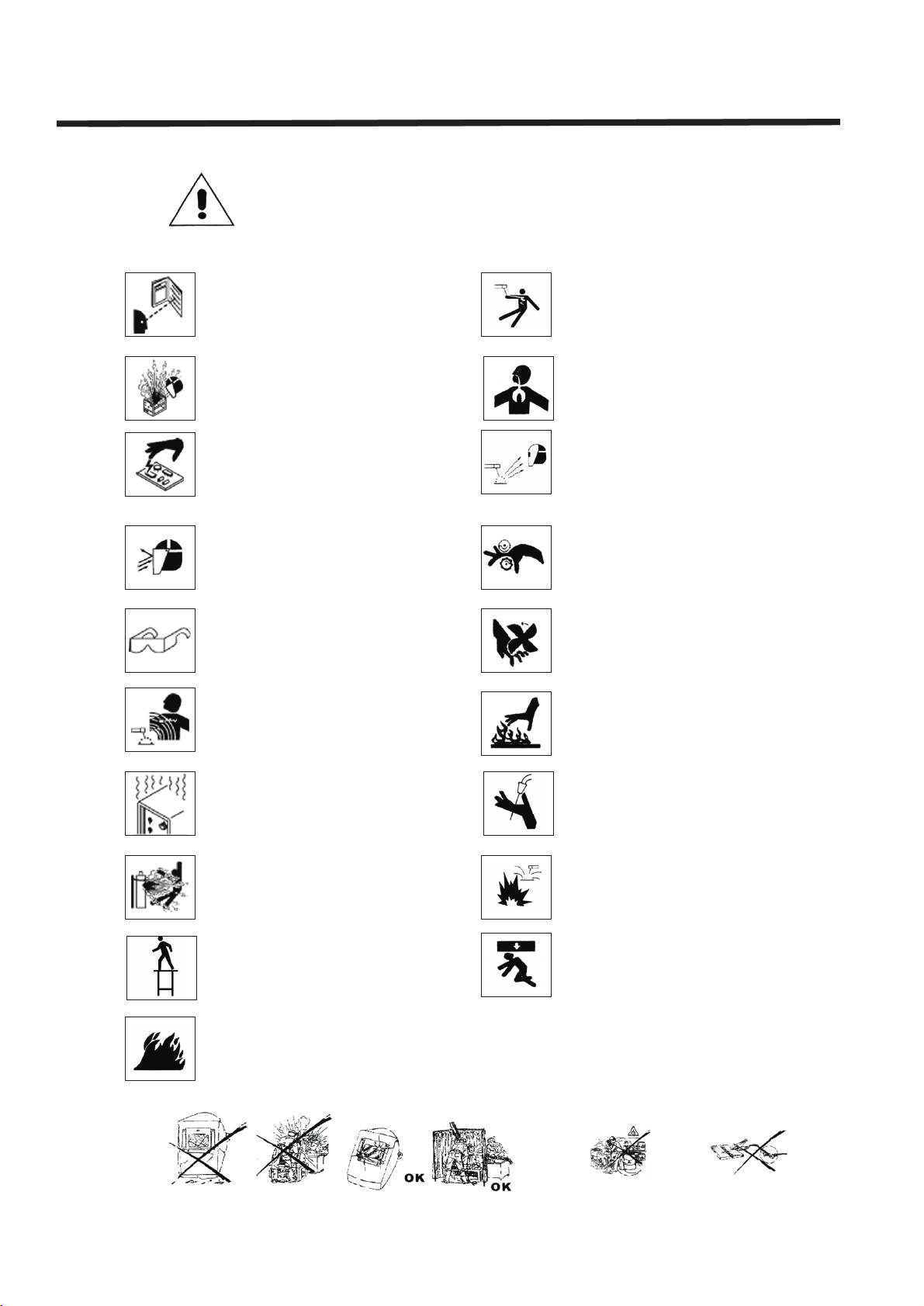 OK OK